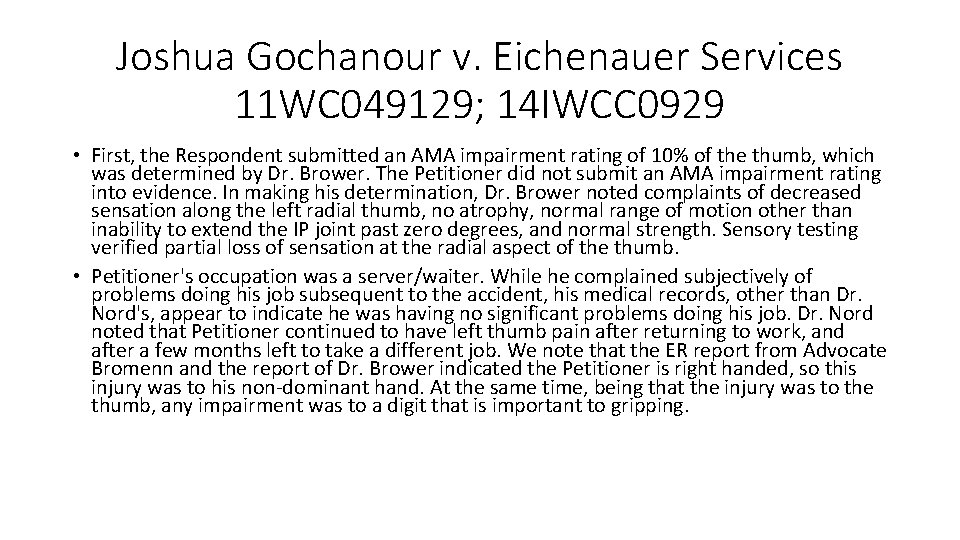 Joshua Gochanour v. Eichenauer Services 11WC049129; 14IWCC0929

• First, the Respondent submitted an AMA impairment rating of 10% of the thumb, which was determined by Dr. Brower. The Petitioner did not submit an AMA impairment rating into evidence. In making his determination, Dr. Brower noted complaints of decreased sensation along the left radial thumb, no atrophy, normal range of motion other than inability to extend the IP joint past zero degrees, and normal strength. Sensory testing verified partial loss of sensation at the radial aspect of the thumb.

• Petitioner's occupation was a server/waiter. While he complained subjectively of problems doing his job subsequent to the accident, his medical records, other than Dr. Nord's, appear to indicate he was having no significant problems doing his job. Dr. Nord noted that Petitioner continued to have left thumb pain after returning to work, and after a few months left to take a different job. We note that the ER report from Advocate Bromenn and the report of Dr. Brower indicated the Petitioner is right handed, so this injury was to his non-dominant hand. At the same time, being that the injury was to the thumb, any impairment was to a digit that is important to gripping.